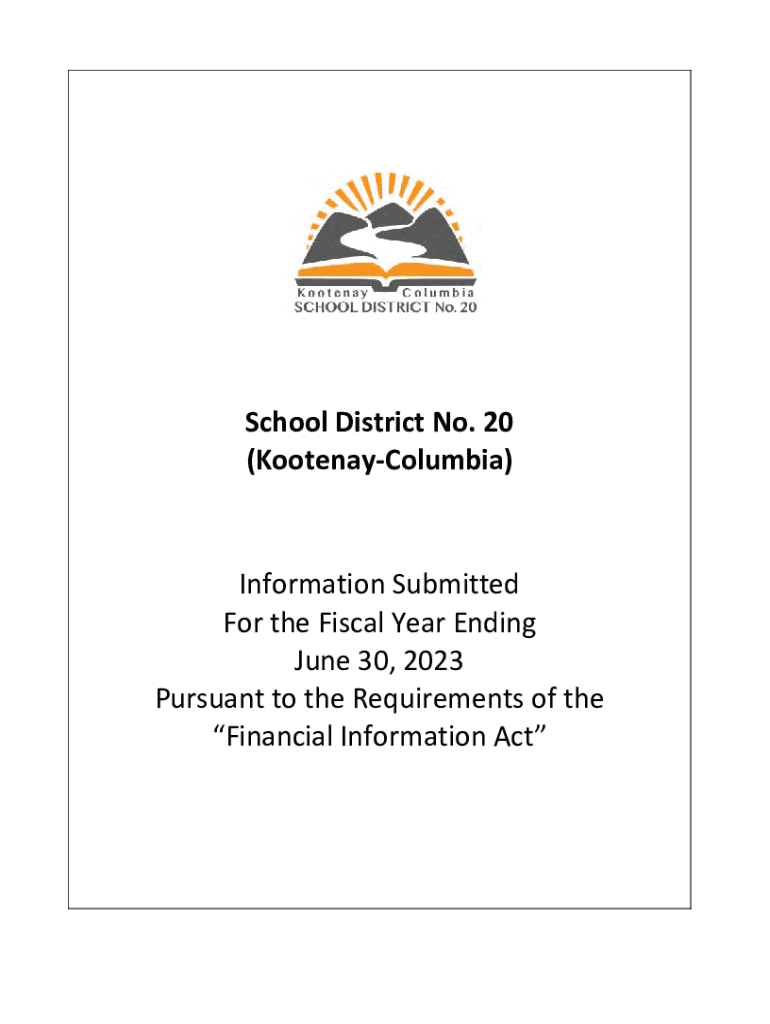 Kootenay Columbia
SCHOOL DISTRICT No. 20

School District No. 20
(Kootenay-Columbia)

Information Submitted
For the Fiscal Year Ending
June 30, 2023
Pursuant to the Requirements of the
“Financial Information Act”